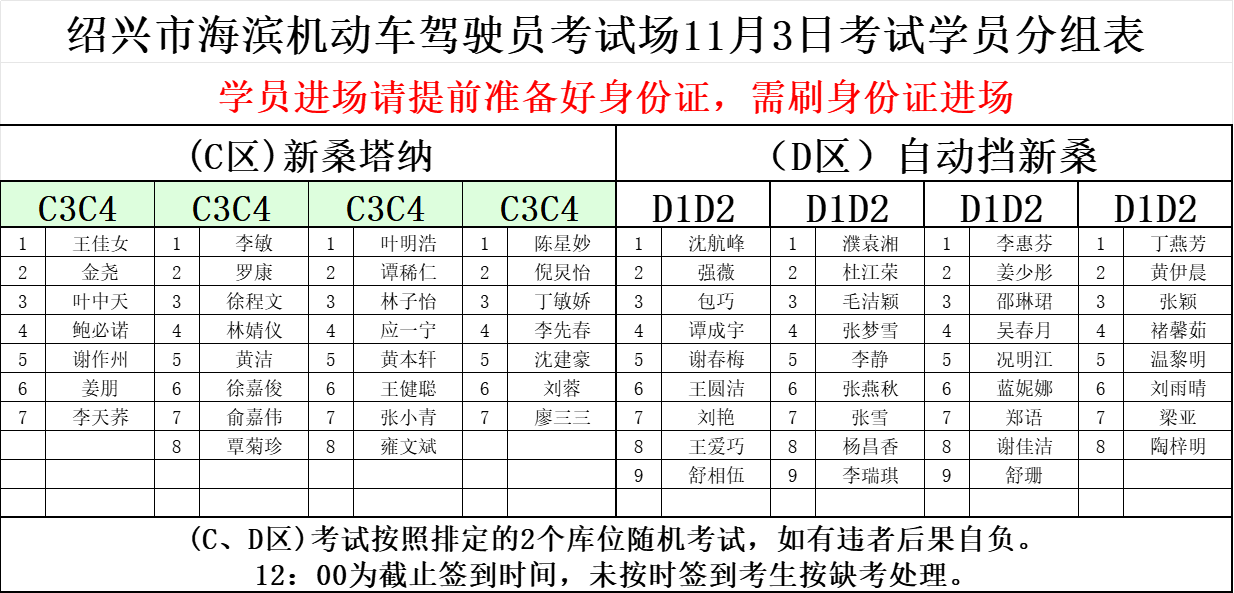 绍兴市海滨机动车驾驶员考试场11月3日考试学员分组表

学员进场请提前准备好身份证，需刷身份证进场

| (C区)新桑塔纳 | | | | | | | | （D区）自动挡新桑 | | | | | | | |
|---|---|---|---|---|---|---|---|---|---|---|---|---|---|---|---|
| C3C4 | | C3C4 | | C3C4 | | C3C4 | | D1D2 | | D1D2 | | D1D2 | | D1D2 | |
| 1 | 王佳女 | 1 | 李敏 | 1 | 叶明浩 | 1 | 陈星妙 | 1 | 沈航峰 | 1 | 濮袁湘 | 1 | 李惠芬 | 1 | 丁燕芳 |
| 2 | 金尧 | 2 | 罗康 | 2 | 谭稀仁 | 2 | 倪炅怡 | 2 | 强薇 | 2 | 杜江荣 | 2 | 姜少彤 | 2 | 黄伊晨 |
| 3 | 叶中天 | 3 | 徐程文 | 3 | 林子怡 | 3 | 丁敏娇 | 3 | 包巧 | 3 | 毛洁颖 | 3 | 邵琳珺 | 3 | 张颖 |
| 4 | 鲍必诺 | 4 | 林婧仪 | 4 | 应一宁 | 4 | 李先春 | 4 | 谭成宇 | 4 | 张梦雪 | 4 | 吴春月 | 4 | 褚馨茹 |
| 5 | 谢作州 | 5 | 黄洁 | 5 | 黄本轩 | 5 | 沈建豪 | 5 | 谢春梅 | 5 | 李静 | 5 | 况明江 | 5 | 温黎明 |
| 6 | 姜朋 | 6 | 徐嘉俊 | 6 | 王健聪 | 6 | 刘蓉 | 6 | 王圆洁 | 6 | 张燕秋 | 6 | 蓝妮娜 | 6 | 刘雨晴 |
| 7 | 李天荞 | 7 | 俞嘉伟 | 7 | 张小青 | 7 | 廖三三 | 7 | 刘艳 | 7 | 张雪 | 7 | 郑语 | 7 | 梁亚 |
| | | 8 | 覃菊珍 | 8 | 雍文斌 | | | 8 | 王爱巧 | 8 | 杨昌香 | 8 | 谢佳洁 | 8 | 陶梓明 |
| | | | | | | | | 9 | 舒相伍 | 9 | 李瑞琪 | 9 | 舒珊 | | |

(C、D区)考试按照排定的2个库位随机考试，如有违者后果自负。
12：00为截止签到时间，未按时签到考生按缺考处理。